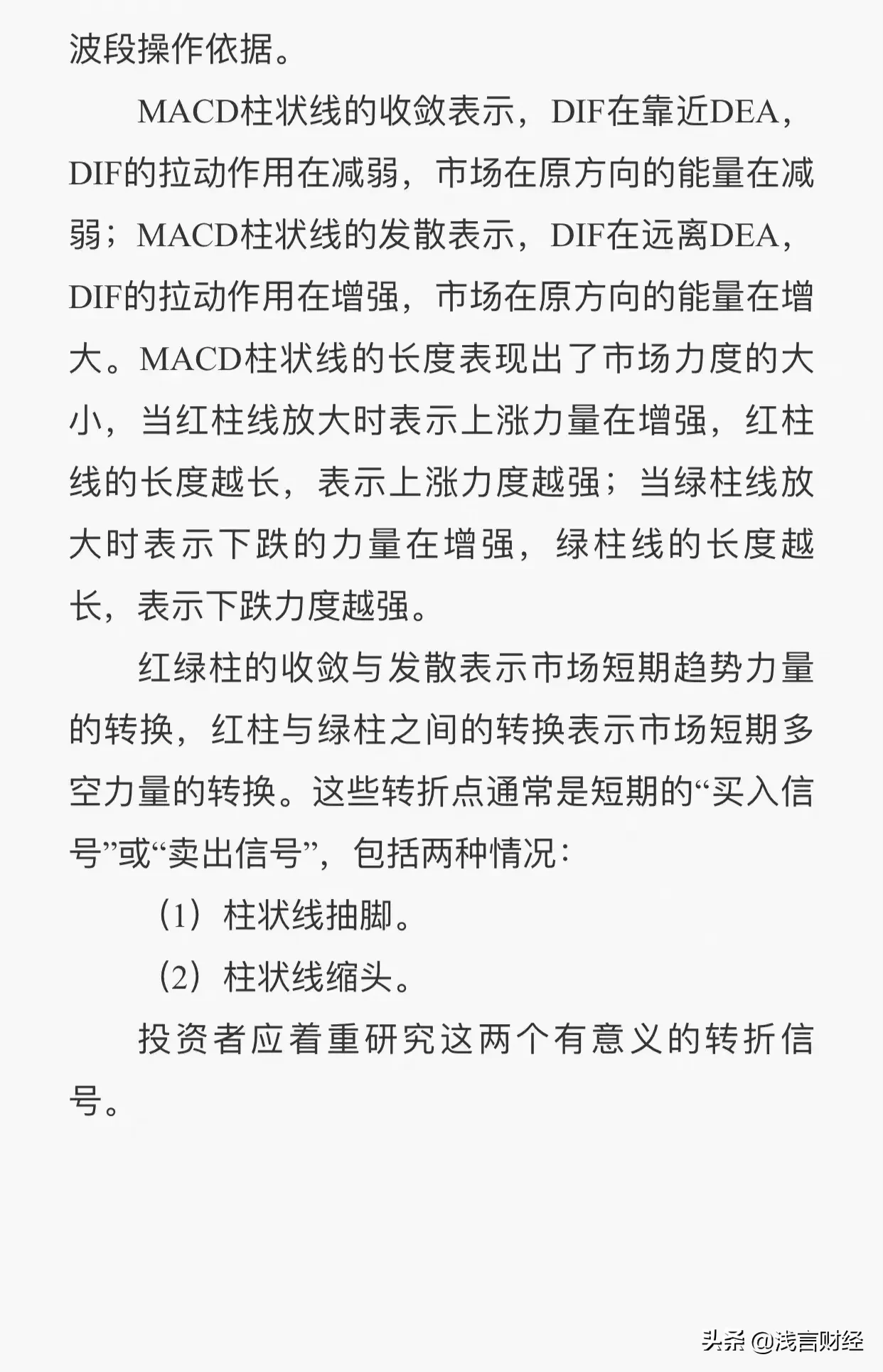 波段操作依据。

MACD柱状线的收敛表示，DIF在靠近DEA，DIF的拉动作用在减弱，市场在原方向的能量在减弱；MACD柱状线的发散表示，DIF在远离DEA，DIF的拉动作用在增强，市场在原方向的能量在增大。MACD柱状线的长度表现出了市场力度的大小，当红柱线放大时表示上涨力量在增强，红柱线的长度越长，表示上涨力度越强；当绿柱线放大时表示下跌的力量在增强，绿柱线的长度越长，表示下跌力度越强。

红绿柱的收敛与发散表示市场短期趋势力量的转换，红柱与绿柱之间的转换表示市场短期多空力量的转换。这些转折点通常是短期的“买入信号”或“卖出信号”，包括两种情况：

（1）柱状线抽脚。

（2）柱状线缩头。

投资者应着重研究这两个有意义的转折信号。

头条 @浅言财经